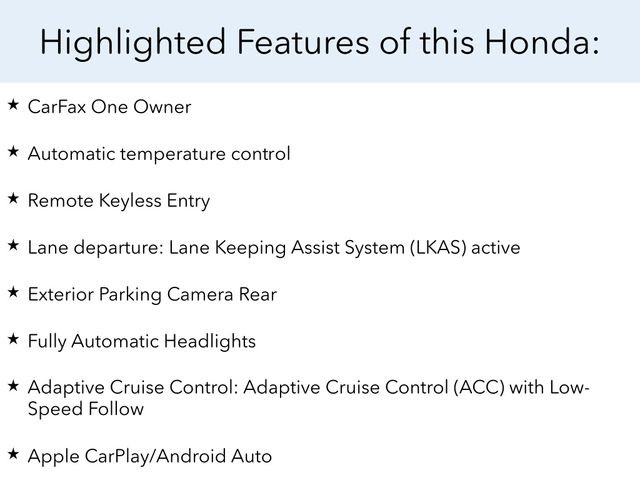 Highlighted Features of this Honda:

★ CarFax One Owner

★ Automatic temperature control

★ Remote Keyless Entry

★ Lane departure: Lane Keeping Assist System (LKAS) active

★ Exterior Parking Camera Rear

★ Fully Automatic Headlights

★ Adaptive Cruise Control: Adaptive Cruise Control (ACC) with Low-Speed Follow

★ Apple CarPlay/Android Auto